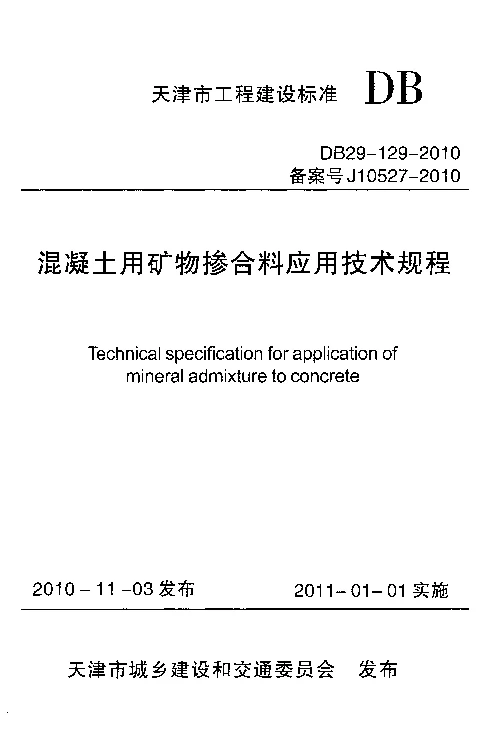 天津市工程建设标准 DB

DB29-129-2010
备案号 J10527-2010

混凝土用矿物掺合料应用技术规程

Technical specification for application of mineral admixture to concrete

2010 - 11 -03 发布 2011- 01- 01 实施

天津市城乡建设和交通委员会 发布